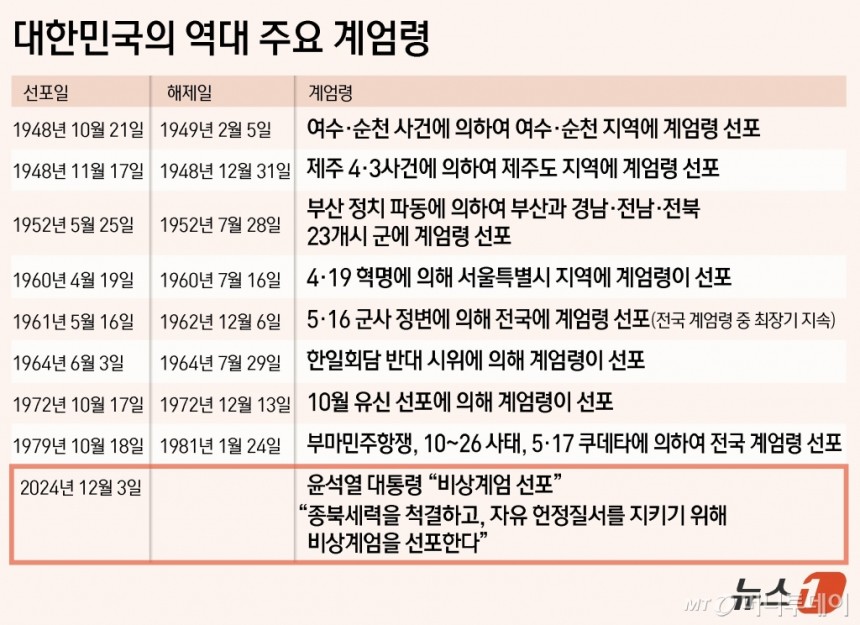 대한민국의 역대 주요 계엄령

| 선포일 | 해제일 | 계엄령 |
|---|---|---|
| 1948년 10월 21일 | 1949년 2월 5일 | 여수·순천 사건에 의하여 여수·순천 지역에 계엄령 선포 |
| 1948년 11월 17일 | 1948년 12월 31일 | 제주 4·3사건에 의하여 제주도 지역에 계엄령 선포 |
| 1952년 5월 25일 | 1952년 7월 28일 | 부산 정치 파동에 의하여 부산과 경남·전남·전북 23개시 군에 계엄령 선포 |
| 1960년 4월 19일 | 1960년 7월 16일 | 4·19 혁명에 의해 서울특별시 지역에 계엄령이 선포 |
| 1961년 5월 16일 | 1962년 12월 6일 | 5·16 군사 정변에 의해 전국에 계엄령 선포(전국 계엄령 중 최장기 지속) |
| 1964년 6월 3일 | 1964년 7월 29일 | 한일회담 반대 시위에 의해 계엄령이 선포 |
| 1972년 10월 17일 | 1972년 12월 13일 | 10월 유신 선포에 의해 계엄령이 선포 |
| 1979년 10월 18일 | 1981년 1월 24일 | 부마민주항쟁, 10~26 사태, 5·17 쿠데타에 의하여 전국 계엄령 선포 |
| 2024년 12월 3일 | | 윤석열 대통령 "비상계엄 선포" "종북세력을 척결하고, 자유 헌정질서를 지키기 위해 비상계엄을 선포한다" |

뉴스1
MT 머니투데이